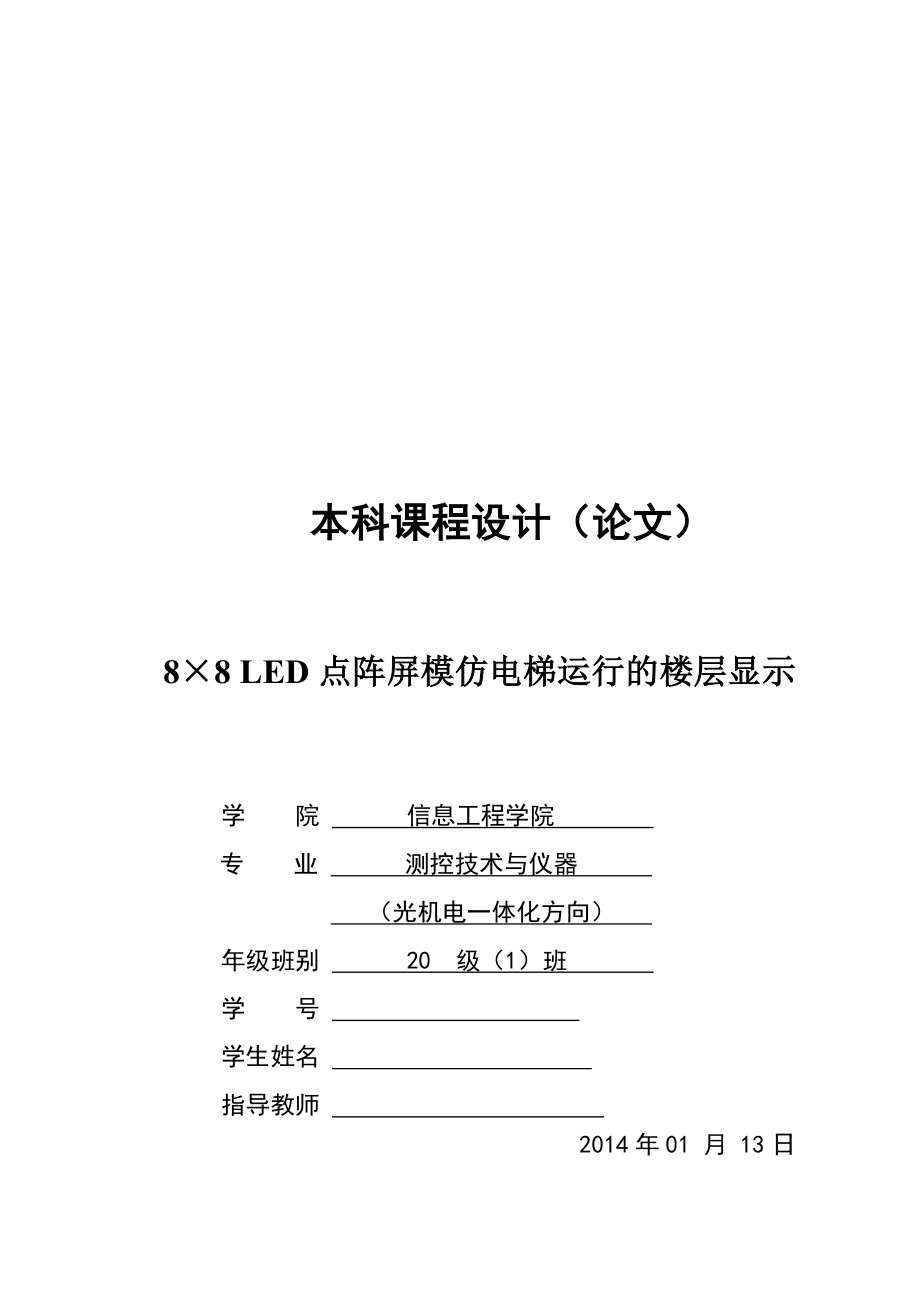 本科课程设计（论文）

8×8 LED 点阵屏模仿电梯运行的楼层显示

学　　院　信息工程学院
专　　业　测控技术与仪器
（光机电一体化方向）
年级班别　20　级（1）班
学　　号
学生姓名
指导教师
2014 年 01 月 13 日